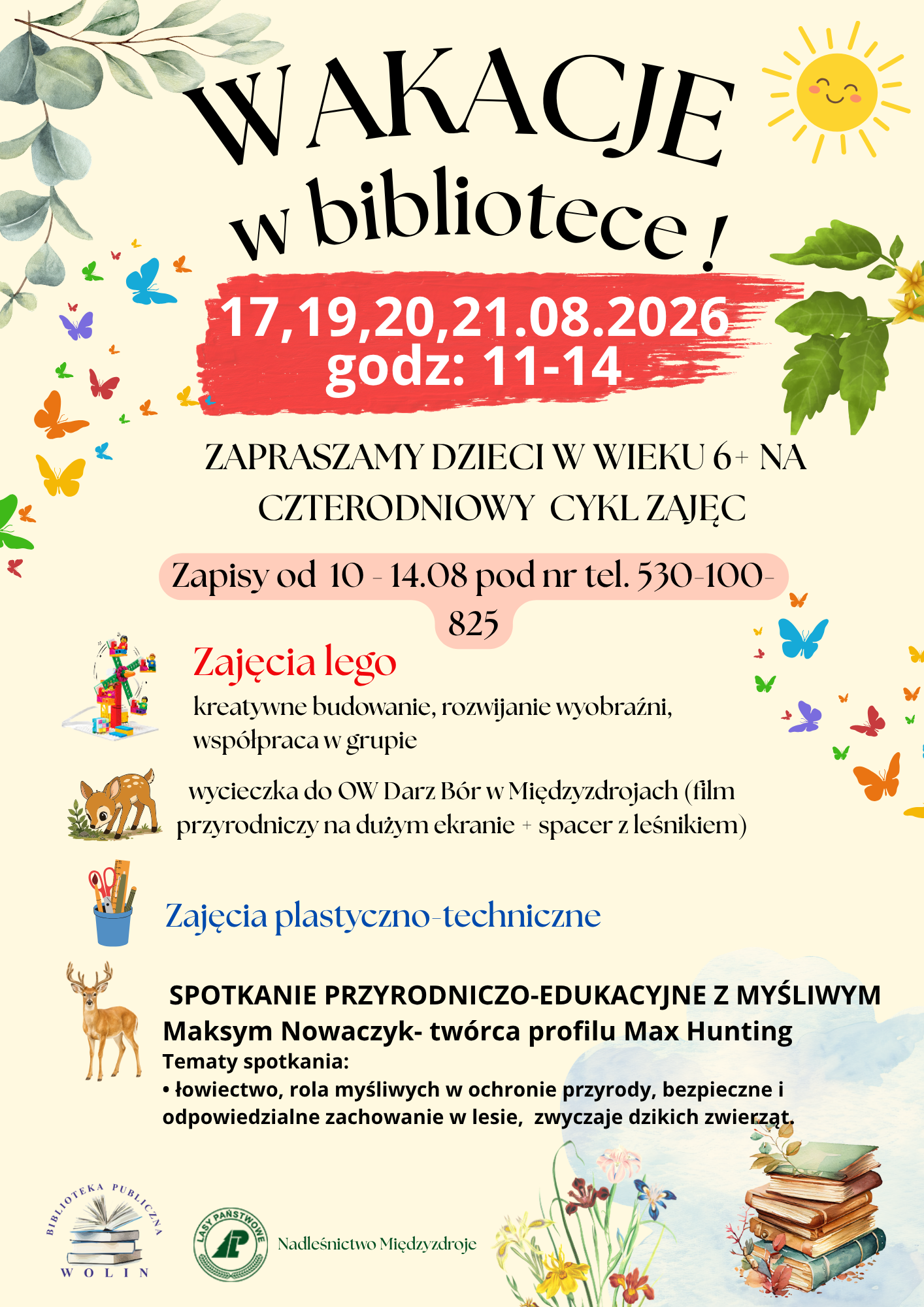 WAKACJE w bibliotece !

17,19,20,21.08.2026
godz: 11-14

ZAPRASZAMY DZIECI W WIEKU 6+ NA CZTERODNIOWY CYKL ZAJĘC

Zapisy od 10 - 14.08 pod nr tel. 530-100-825

Zajęcia lego
kreatywne budowanie, rozwijanie wyobraźni, współpraca w grupie

wycieczka do OW Darz Bór w Międzyzdrojach (film przyrodniczy na dużym ekranie + spacer z leśnikiem)

Zajęcia plastyczno-techniczne

SPOTKANIE PRZYRODNICZO-EDUKACYJNE Z MYŚLIWYM
Maksym Nowaczyk- twórca profilu Max Hunting
Tematy spotkania:
• łowiectwo, rola myśliwych w ochronie przyrody, bezpieczne i odpowiedzialne zachowanie w lesie, zwyczaje dzikich zwierząt.

BIBLIOTEKA PUBLICZNA WOLIN

LASY PAŃSTWOWE

Nadleśnictwo Międzyzdroje